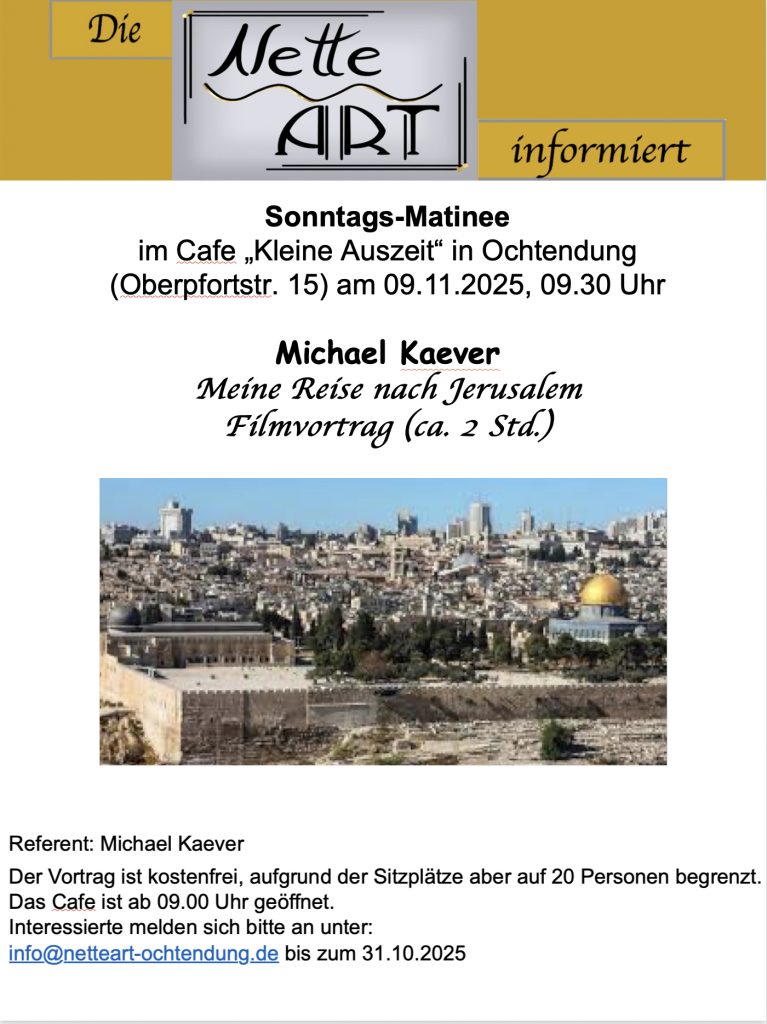 Die Nette ART informiert

Sonntags-Matinee
im Cafe „Kleine Auszeit“ in Ochtendung (Oberpfortstr. 15) am 09.11.2025, 09.30 Uhr

Michael Kaever
Meine Reise nach Jerusalem
Filmvortrag (ca. 2 Std.)

Referent: Michael Kaever

Der Vortrag ist kostenfrei, aufgrund der Sitzplätze aber auf 20 Personen begrenzt.
Das Cafe ist ab 09.00 Uhr geöffnet.
Interessierte melden sich bitte an unter:
info@netteart-ochtendung.de bis zum 31.10.2025